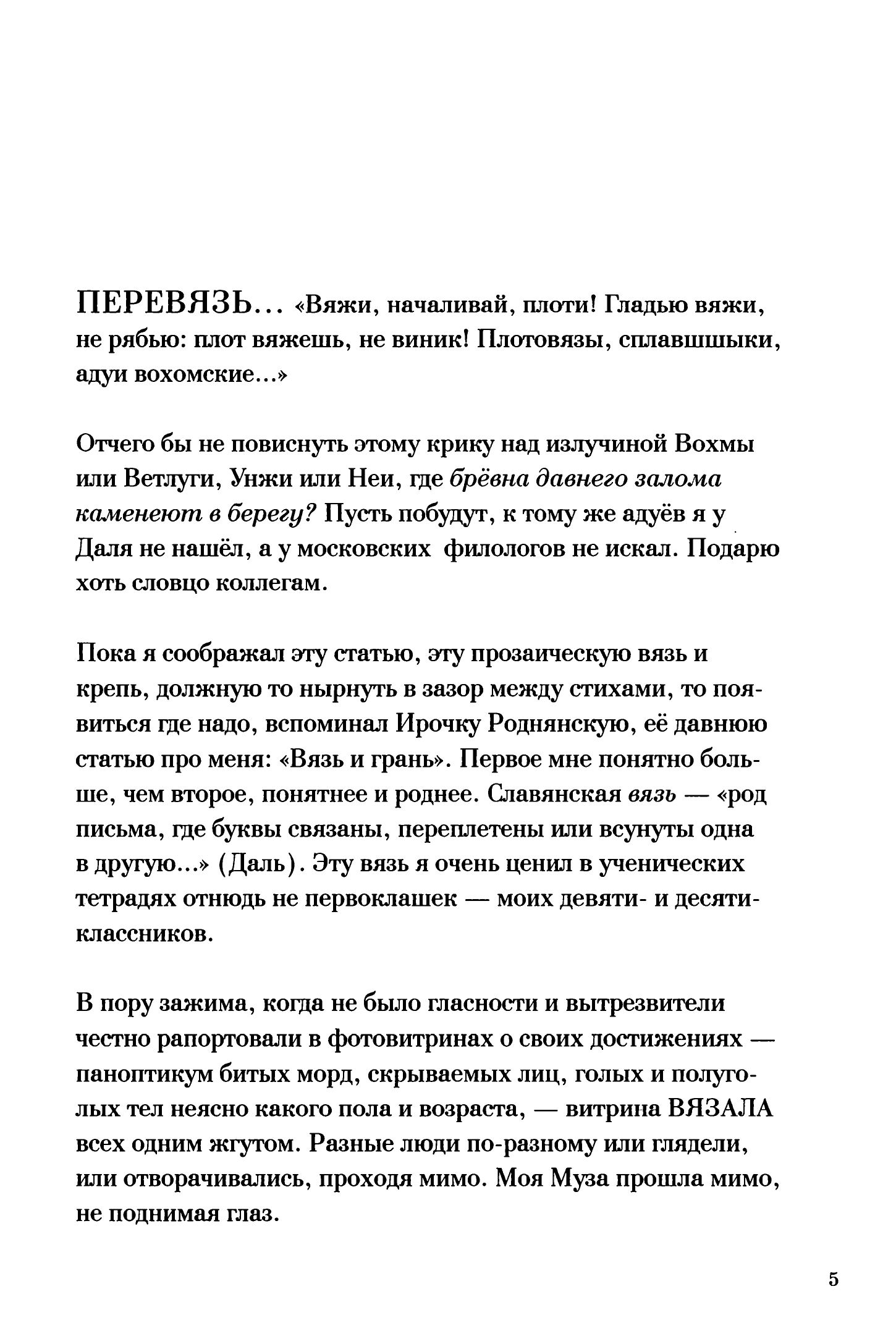 ПЕРЕВЯЗЬ... «Вяжи, началивай, плоти! Гладью вяжи, не рябью: плот вяжешь, не виник! Плотовязы, сплавшшыки, адуи вохомские...»

Отчего бы не повиснуть этому крику над излучиной Вохмы или Ветлуги, Унжи или Неи, где брёвна давнего залома каменеют в берегу? Пусть побудут, к тому же адуёв я у Даля не нашёл, а у московских филологов не искал. Подарю хоть словцо коллегам.

Пока я соображал эту статью, эту прозаическую вязь и крепь, должную то нырнуть в зазор между стихами, то появиться где надо, вспоминал Ирочку Роднянскую, её давнюю статью про меня: «Вязь и грань». Первое мне понятно больше, чем второе, понятнее и роднее. Славянская вязь — «род письма, где буквы связаны, переплетены или всунуты одна в другую...» (Даль). Эту вязь я очень ценил в ученических тетрадях отнюдь не первоклашек — моих девяти- и десятиклассников.

В пору зажима, когда не было гласности и вытрезвители честно рапортовали в фотовитринах о своих достижениях — паноптикум битых морд, скрываемых лиц, голых и полуголых тел неясно какого пола и возраста, — витрина ВЯЗАЛА всех одним жгутом. Разные люди по-разному или глядели, или отворачивались, проходя мимо. Моя Муза прошла мимо, не поднимая глаз.

5